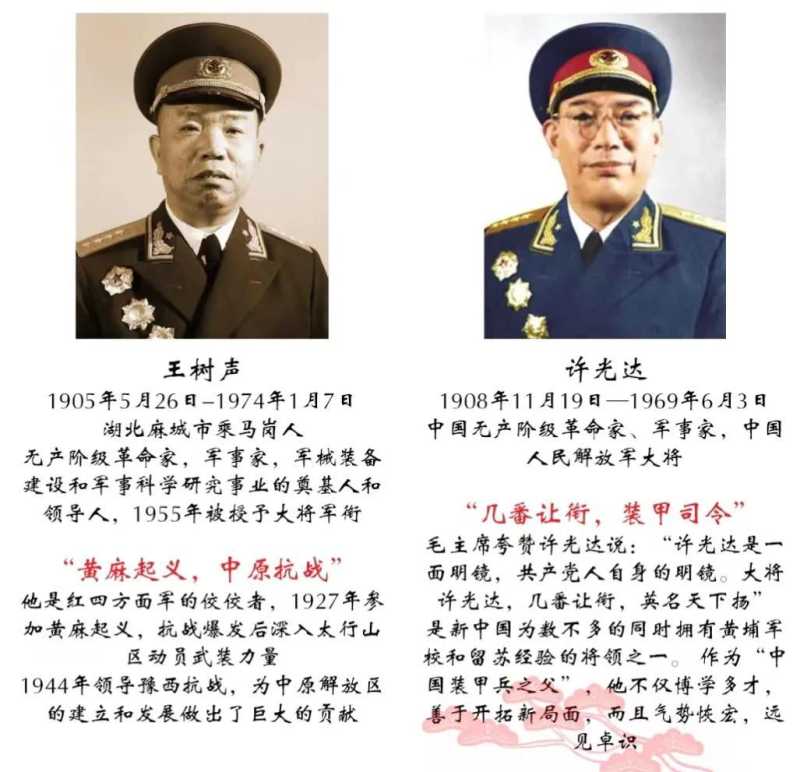 王树声
1905年5月26日–1974年1月7日
湖北麻城市乘马岗人
无产阶级革命家，军事家，军械装备建设和军事科学研究事业的奠基人和领导人，1955年被授予大将军衔

“黄麻起义，中原抗战”
他是红四方面军的佼佼者，1927年参加黄麻起义，抗战爆发后深入太行山区动员武装力量
1944年领导豫西抗战，为中原解放区的建立和发展做出了巨大的贡献

许光达
1908年11月19日—1969年6月3日
中国无产阶级革命家、军事家，中国人民解放军大将

“几番让衔，装甲司令”
毛主席夸赞许光达说：“许光达是一面明镜，共产党人自身的明镜。大将许光达，几番让衔，英名天下扬”
是新中国为数不多的同时拥有黄埔军校和留苏经验的将领之一。作为“中国装甲兵之父”，他不仅博学多才，善于开拓新局面，而且气势恢宏，远见卓识